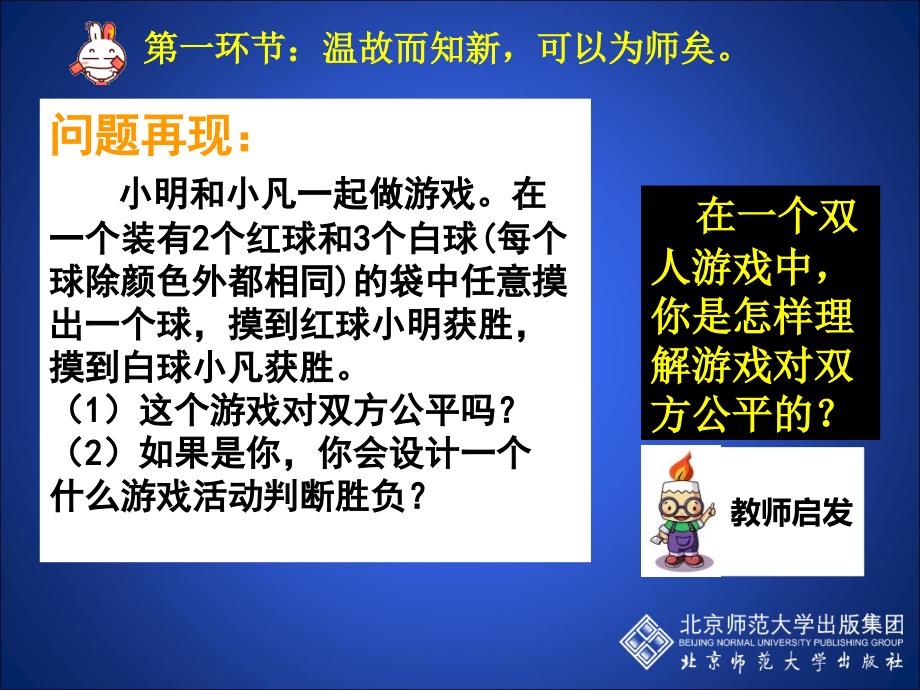 第一环节：温故而知新，可以为师矣。

问题再现：

小明和小凡一起做游戏。在一个装有2个红球和3个白球(每个球除颜色外都相同)的袋中任意摸出一个球，摸到红球小明获胜，摸到白球小凡获胜。
（1）这个游戏对双方公平吗？
（2）如果是你，你会设计一个什么游戏活动判断胜负？

在一个双人游戏中，你是怎样理解游戏对双方公平的？

教师启发

北京师范大学出版集团
BEIJING NORMAL UNIVERSITY PUBLISHING GROUP
北京师范大学出版社